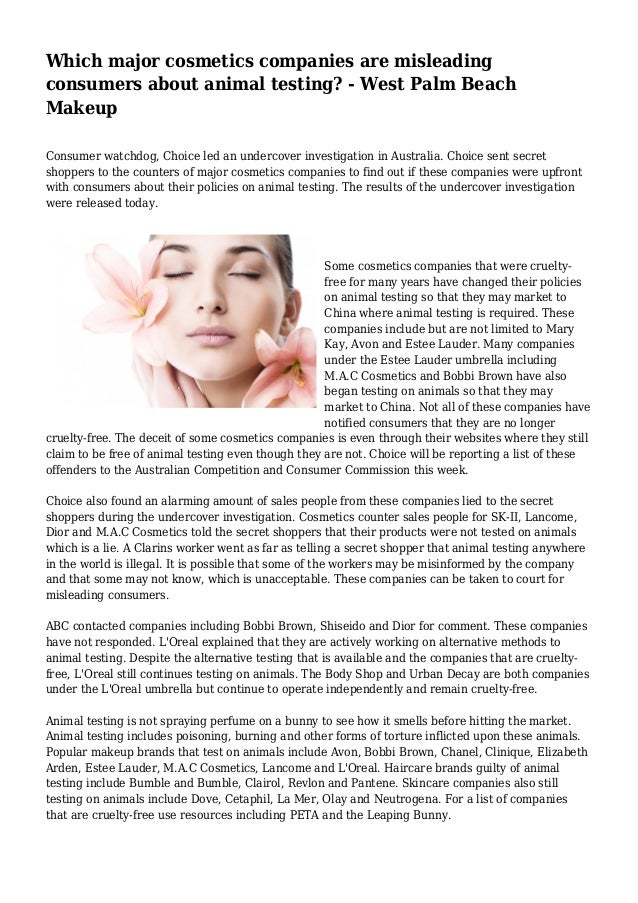 Which major cosmetics companies are misleading consumers about animal testing? - West Palm Beach Makeup

Consumer watchdog, Choice led an undercover investigation in Australia. Choice sent secret shoppers to the counters of major cosmetics companies to find out if these companies were upfront with consumers about their policies on animal testing. The results of the undercover investigation were released today.

Some cosmetics companies that were cruelty-free for many years have changed their policies on animal testing so that they may market to China where animal testing is required. These companies include but are not limited to Mary Kay, Avon and Estee Lauder. Many companies under the Estee Lauder umbrella including M.A.C Cosmetics and Bobbi Brown have also began testing on animals so that they may market to China. Not all of these companies have notified consumers that they are no longer cruelty-free. The deceit of some cosmetics companies is even through their websites where they still claim to be free of animal testing even though they are not. Choice will be reporting a list of these offenders to the Australian Competition and Consumer Commission this week.

Choice also found an alarming amount of sales people from these companies lied to the secret shoppers during the undercover investigation. Cosmetics counter sales people for SK-II, Lancome, Dior and M.A.C Cosmetics told the secret shoppers that their products were not tested on animals which is a lie. A Clarins worker went as far as telling a secret shopper that animal testing anywhere in the world is illegal. It is possible that some of the workers may be misinformed by the company and that some may not know, which is unacceptable. These companies can be taken to court for misleading consumers.

ABC contacted companies including Bobbi Brown, Shiseido and Dior for comment. These companies have not responded. L'Oreal explained that they are actively working on alternative methods to animal testing. Despite the alternative testing that is available and the companies that are cruelty-free, L'Oreal still continues testing on animals. The Body Shop and Urban Decay are both companies under the L'Oreal umbrella but continue to operate independently and remain cruelty-free.

Animal testing is not spraying perfume on a bunny to see how it smells before hitting the market. Animal testing includes poisoning, burning and other forms of torture inflicted upon these animals. Popular makeup brands that test on animals include Avon, Bobbi Brown, Chanel, Clinique, Elizabeth Arden, Estee Lauder, M.A.C Cosmetics, Lancome and L'Oreal. Haircare brands guilty of animal testing include Bumble and Bumble, Clairol, Revlon and Pantene. Skincare companies also still testing on animals include Dove, Cetaphil, La Mer, Olay and Neutrogena. For a list of companies that are cruelty-free use resources including PETA and the Leaping Bunny.